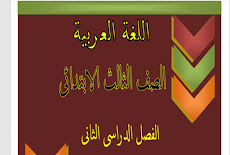 اللغة العربية

الصف الثالث الابتدائى

الفصل الدراسى الثانى